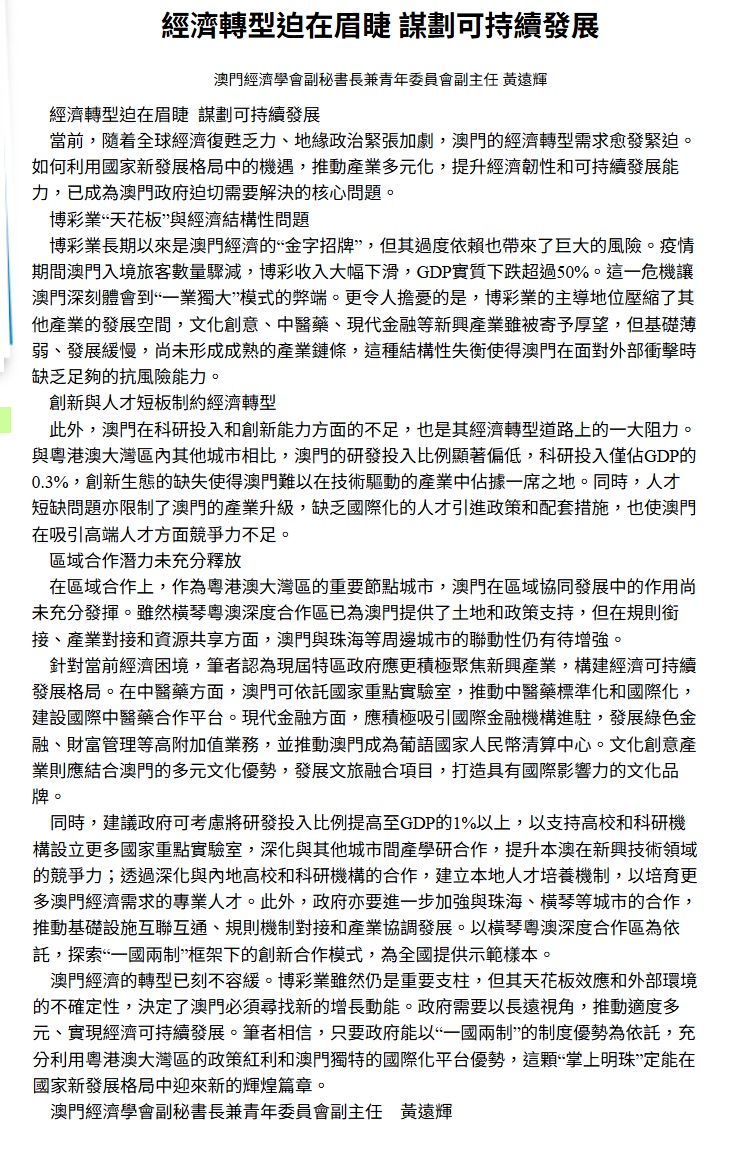 經濟轉型迫在眉睫 謀劃可持續發展

澳門經濟學會副秘書長兼青年委員會副主任 黃遠輝

經濟轉型迫在眉睫 謀劃可持續發展

當前，隨着全球經濟復甦乏力、地緣政治緊張加劇，澳門的經濟轉型需求愈發緊迫。如何利用國家新發展格局中的機遇，推動產業多元化，提升經濟韌性和可持續發展能力，已成為澳門政府迫切需要解決的核心問題。

博彩業“天花板”與經濟結構性問題

博彩業長期以來是澳門經濟的“金字招牌”，但其過度依賴也帶來了巨大的風險。疫情期間澳門入境旅客數量驟減，博彩收入大幅下滑，GDP實質下跌超過50%。這一危機讓澳門深刻體會到“一業獨大”模式的弊端。更令人擔憂的是，博彩業的主導地位壓縮了其他產業的發展空間，文化創意、中醫藥、現代金融等新興產業雖被寄予厚望，但基礎薄弱、發展緩慢，尚未形成成熟的產業鏈條，這種結構性失衡使得澳門在面對外部衝擊時缺乏足夠的抗風險能力。

創新與人才短板制約經濟轉型

此外，澳門在科研投入和創新能力方面的不足，也是其經濟轉型道路上的一大阻力。與粵港澳大灣區內其他城市相比，澳門的研發投入比例顯著偏低，科研投入僅佔GDP的0.3%，創新生態的缺失使得澳門難以在技術驅動的產業中佔據一席之地。同時，人才短缺問題亦限制了澳門的產業升級，缺乏國際化的人才引進政策和配套措施，也使澳門在吸引高端人才方面競爭力不足。

區域合作潛力未充分釋放

在區域合作上，作為粵港澳大灣區的重要節點城市，澳門在區域協同發展中的作用尚未充分發揮。雖然橫琴粵澳深度合作區已為澳門提供了土地和政策支持，但在規則銜接、產業對接和資源共享方面，澳門與珠海等周邊城市的聯動性仍有待增強。

針對當前經濟困境，筆者認為現屆特區政府應更積極聚焦新興產業，構建經濟可持續發展格局。在中醫藥方面，澳門可依託國家重點實驗室，推動中醫藥標準化和國際化，建設國際中醫藥合作平台。現代金融方面，應積極吸引國際金融機構進駐，發展綠色金融、財富管理等高附加值業務，並推動澳門成為葡語國家人民幣清算中心。文化創意產業則應結合澳門的多元文化優勢，發展文旅融合項目，打造具有國際影響力的文化品牌。

同時，建議政府可考慮將研發投入比例提高至GDP的1%以上，以支持高校和科研機構設立更多國家重點實驗室，深化與其他城市間產學研合作，提升本澳在新興技術領域的競爭力；透過深化與內地高校和科研機構的合作，建立本地人才培養機制，以培育更多澳門經濟需求的專業人才。此外，政府亦要進一步加強與珠海、橫琴等城市的合作，推動基礎設施互聯互通、規則機制對接和產業協調發展。以橫琴粵澳深度合作區為依託，探索“一國兩制”框架下的創新合作模式，為全國提供示範樣本。

澳門經濟的轉型已刻不容緩。博彩業雖然仍是重要支柱，但其天花板效應和外部環境的不確定性，決定了澳門必須尋找新的增長動能。政府需要以長遠視角，推動適度多元、實現經濟可持續發展。筆者相信，只要政府能以“一國兩制”的制度優勢為依託，充分利用粵港澳大灣區的政策紅利和澳門獨特的國際化平台優勢，這顆“掌上明珠”定能在國家新發展格局中迎來新的輝煌篇章。

澳門經濟學會副秘書長兼青年委員會副主任 黃遠輝